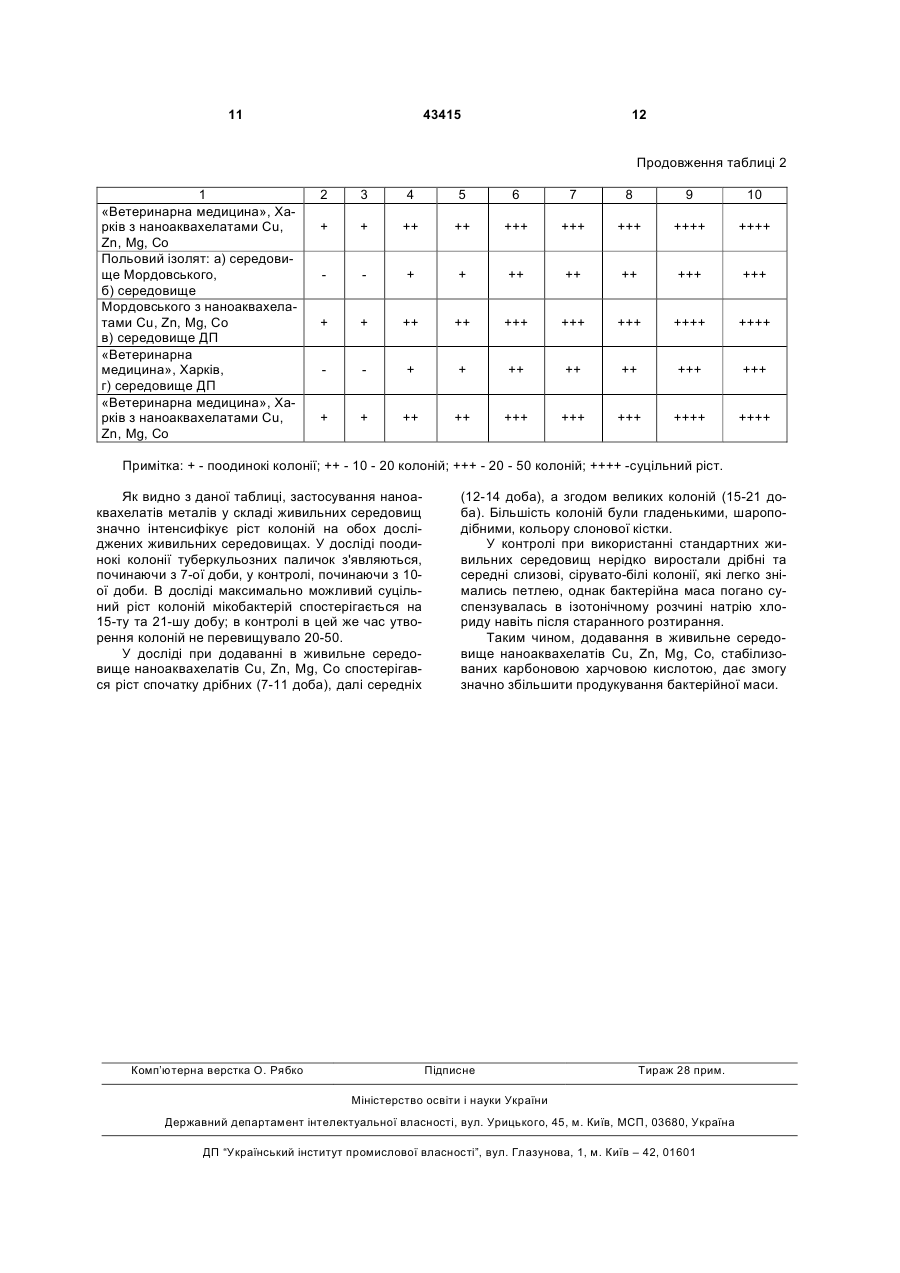 11 43415 12

Продовження таблиці 2

| 1 | 2 | 3 | 4 | 5 | 6 | 7 | 8 | 9 | 10 |
|---|---|---|---|---|---|---|---|---|---|
| «Ветеринарна медицина», Харків з наноаквахелатами Cu, Zn, Mg, Co | + | + | ++ | ++ | +++ | +++ | +++ | ++++ | ++++ |
| Польовий ізолят: а) середовище Мордовського, б) середовище | - | - | + | + | ++ | ++ | ++ | +++ | +++ |
| Мордовського з наноаквахелатами Cu, Zn, Mg, Co в) середовище ДП | + | + | ++ | ++ | +++ | +++ | +++ | ++++ | ++++ |
| «Ветеринарна медицина», Харків, г) середовище ДП | - | - | + | + | ++ | ++ | ++ | +++ | +++ |
| «Ветеринарна медицина», Харків з наноаквахелатами Cu, Zn, Mg, Co | + | + | ++ | ++ | +++ | +++ | +++ | ++++ | ++++ |

Примітка: + - поодинокі колонії; ++ - 10 - 20 колоній; +++ - 20 - 50 колоній; ++++ -суцільний ріст.

Як видно з даної таблиці, застосування наноаквахелатів металів у складі живильних середовищ значно інтенсифікує ріст колоній на обох досліджених живильних середовищах. У досліді поодинокі колонії туберкульозних паличок з'являються, починаючи з 7-ої доби, у контролі, починаючи з 10-ої доби. В досліді максимально можливий суцільний ріст колоній мікобактерій спостерігається на 15-ту та 21-шу добу; в контролі в цей же час утворення колоній не перевищувало 20-50.

У досліді при додаванні в живильне середовище наноаквахелатів Cu, Zn, Mg, Co спостерігався ріст спочатку дрібних (7-11 доба), далі середніх (12-14 доба), а згодом великих колоній (15-21 доба). Більшість колоній були гладенькими, шароподібними, кольору слонової кістки.

У контролі при використанні стандартних живильних середовищ нерідко виростали дрібні та середні слизові, сірувато-білі колонії, які легко знімались петлею, однак бактерійна маса погано суспензувалась в ізотонічному розчині натрію хлориду навіть після старанного розтирання.

Таким чином, додавання в живильне середовище наноаквахелатів Cu, Zn, Mg, Co, стабілізованих карбоновою харчовою кислотою, дає змогу значно збільшити продукування бактерійної маси.

Комп'ютерна верстка О. Рябко Підписне Тираж 28 прим.

Міністерство освіти і науки України

Державний департамент інтелектуальної власності, вул. Урицького, 45, м. Київ, МСП, 03680, Україна

ДП "Український інститут промислової власності", вул. Глазунова, 1, м. Київ – 42, 01601